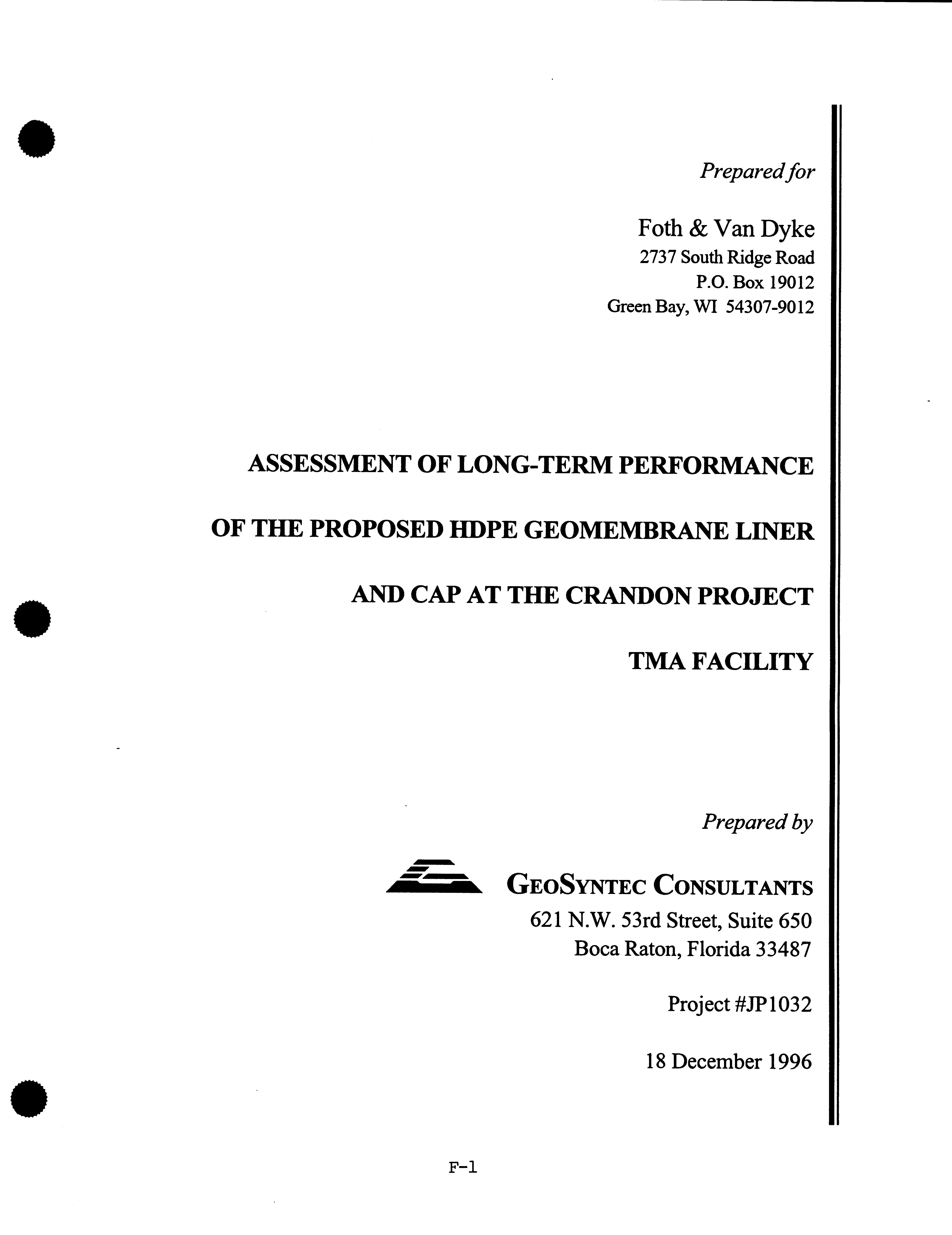 Prepared for

Foth & Van Dyke
2737 South Ridge Road
P.O. Box 19012
Green Bay, WI 54307-9012

ASSESSMENT OF LONG-TERM PERFORMANCE

OF THE PROPOSED HDPE GEOMEMBRANE LINER

AND CAP AT THE CRANDON PROJECT

TMA FACILITY

Prepared by

GEOSYNTEC CONSULTANTS
621 N.W. 53rd Street, Suite 650
Boca Raton, Florida 33487

Project #JP1032

18 December 1996

F-1